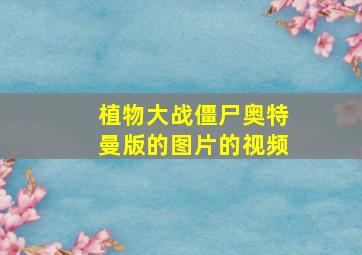 植物大战僵尸奥特曼版的图片的视频